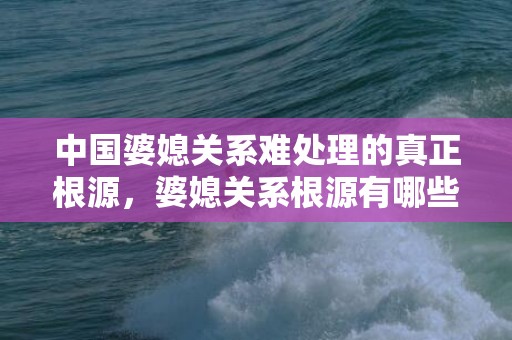 中国婆媳关系难处理的真正根源，婆媳关系根源有哪些